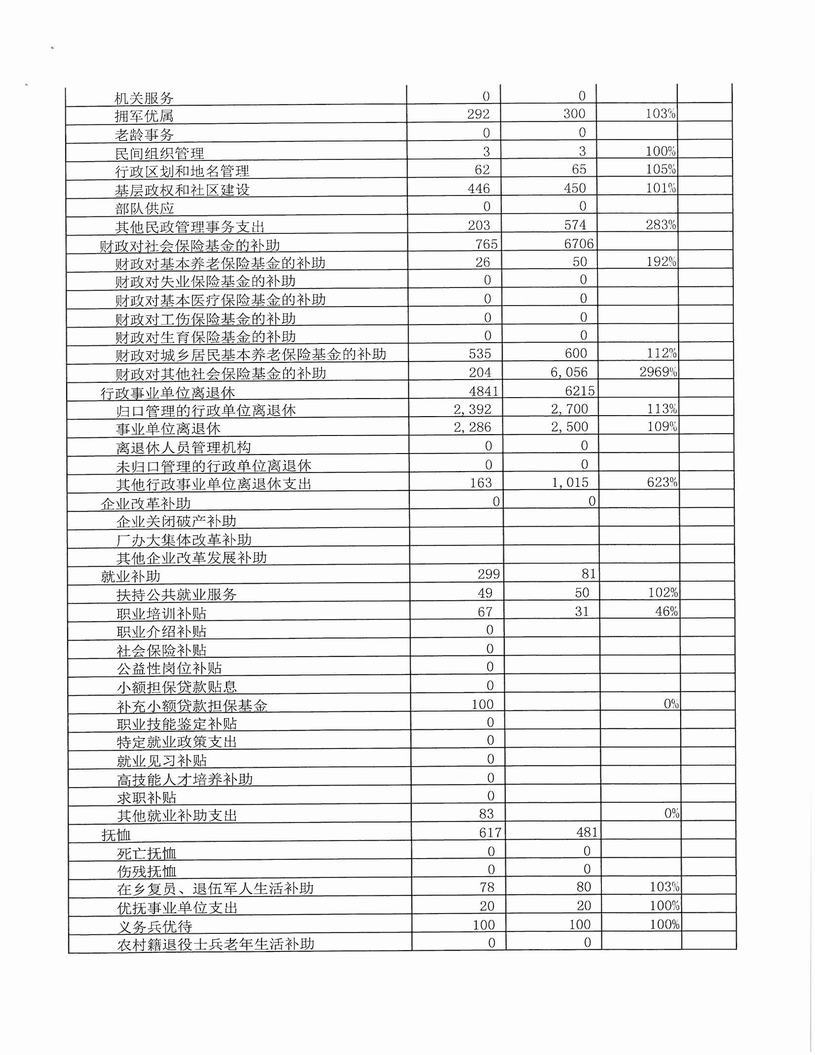 | | | | | |
|---|---|---|---|---|
| 机关服务 | 0 | 0 | | |
| 拥军优属 | 292 | 300 | 103% | |
| 老龄事务 | 0 | 0 | | |
| 民间组织管理 | 3 | 3 | 100% | |
| 行政区划和地名管理 | 62 | 65 | 105% | |
| 基层政权和社区建设 | 446 | 450 | 101% | |
| 部队供应 | 0 | 0 | | |
| 其他民政管理事务支出 | 203 | 574 | 283% | |
| 财政对社会保险基金的补助 | 765 | 6706 | | |
| 财政对基本养老保险基金的补助 | 26 | 50 | 192% | |
| 财政对失业保险基金的补助 | 0 | 0 | | |
| 财政对基本医疗保险基金的补助 | 0 | 0 | | |
| 财政对工伤保险基金的补助 | 0 | 0 | | |
| 财政对生育保险基金的补助 | 0 | 0 | | |
| 财政对城乡居民基本养老保险基金的补助 | 535 | 600 | 112% | |
| 财政对其他社会保险基金的补助 | 204 | 6,056 | 2969% | |
| 行政事业单位离退休 | 4841 | 6215 | | |
| 归口管理的行政单位离退休 | 2,392 | 2,700 | 113% | |
| 事业单位离退休 | 2,286 | 2,500 | 109% | |
| 离退休人员管理机构 | 0 | 0 | | |
| 未归口管理的行政单位离退休 | 0 | 0 | | |
| 其他行政事业单位离退休支出 | 163 | 1,015 | 623% | |
| 企业改革补助 | 0 | 0 | | |
| 企业关闭破产补助 | | | | |
| 厂办大集体改革补助 | | | | |
| 其他企业改革发展补助 | | | | |
| 就业补助 | 299 | 81 | | |
| 扶持公共就业服务 | 49 | 50 | 102% | |
| 职业培训补贴 | 67 | 31 | 46% | |
| 职业介绍补贴 | 0 | | | |
| 社会保险补贴 | 0 | | | |
| 公益性岗位补贴 | 0 | | | |
| 小额担保贷款贴息 | 0 | | | |
| 补充小额贷款担保基金 | 100 | | 0% | |
| 职业技能鉴定补贴 | 0 | | | |
| 特定就业政策支出 | 0 | | | |
| 就业见习补贴 | 0 | | | |
| 高技能人才培养补助 | 0 | | | |
| 求职补贴 | 0 | | | |
| 其他就业补助支出 | 83 | | 0% | |
| 抚恤 | 617 | 481 | | |
| 死亡抚恤 | 0 | 0 | | |
| 伤残抚恤 | 0 | 0 | | |
| 在乡复员、退伍军人生活补助 | 78 | 80 | 103% | |
| 优抚事业单位支出 | 20 | 20 | 100% | |
| 义务兵优待 | 100 | 100 | 100% | |
| 农村籍退役士兵老年生活补助 | 0 | 0 | | |